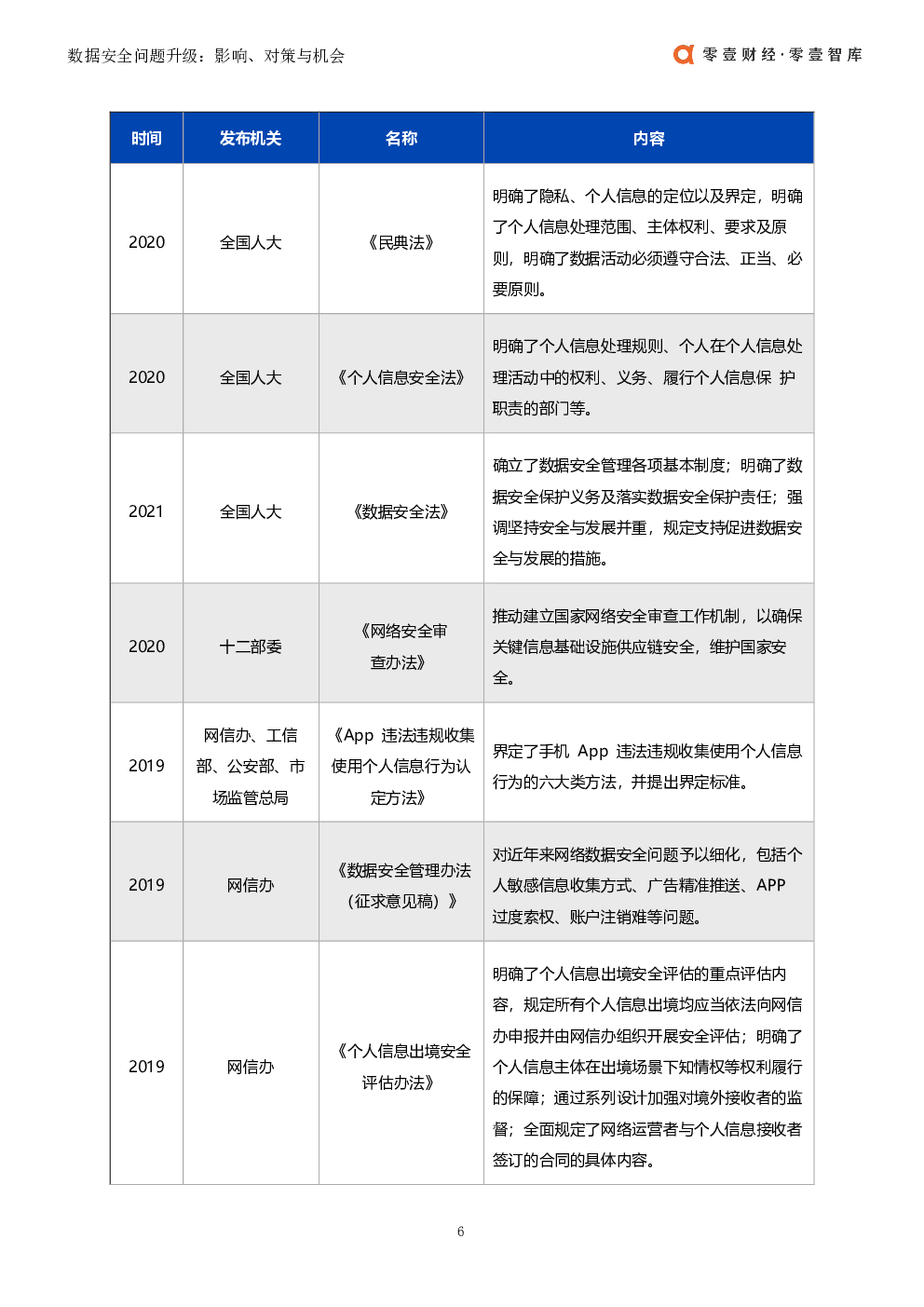 数据安全问题升级：影响、对策与机会

零壹财经·零壹智库

| 时间 | 发布机关 | 名称 | 内容 |
|---|---|---|---|
| 2020 | 全国人大 | 《民典法》 | 明确了隐私、个人信息的定位以及界定，明确了个人信息处理范围、主体权利、要求及原则，明确了数据活动必须遵守合法、正当、必要原则。 |
| 2020 | 全国人大 | 《个人信息安全法》 | 明确了个人信息处理规则、个人在个人信息处理活动中的权利、义务、履行个人信息保 护职责的部门等。 |
| 2021 | 全国人大 | 《数据安全法》 | 确立了数据安全管理各项基本制度；明确了数据安全保护义务及落实数据安全保护责任；强调坚持安全与发展并重，规定支持促进数据安全与发展的措施。 |
| 2020 | 十二部委 | 《网络安全审查办法》 | 推动建立国家网络安全审查工作机制，以确保关键信息基础设施供应链安全，维护国家安全。 |
| 2019 | 网信办、工信部、公安部、市场监管总局 | 《App 违法违规收集使用个人信息行为认定方法》 | 界定了手机 App 违法违规收集使用个人信息行为的六大类方法，并提出界定标准。 |
| 2019 | 网信办 | 《数据安全管理办法（征求意见稿）》 | 对近年来网络数据安全问题予以细化，包括个人敏感信息收集方式、广告精准推送、APP 过度索权、账户注销难等问题。 |
| 2019 | 网信办 | 《个人信息出境安全评估办法》 | 明确了个人信息出境安全评估的重点评估内容，规定所有个人信息出境均应当依法向网信办申报并由网信办组织开展安全评估；明确了个人信息主体在出境场景下知情权等权利履行的保障；通过系列设计加强对境外接收者的监督；全面规定了网络运营者与个人信息接收者签订的合同的具体内容。 |

6